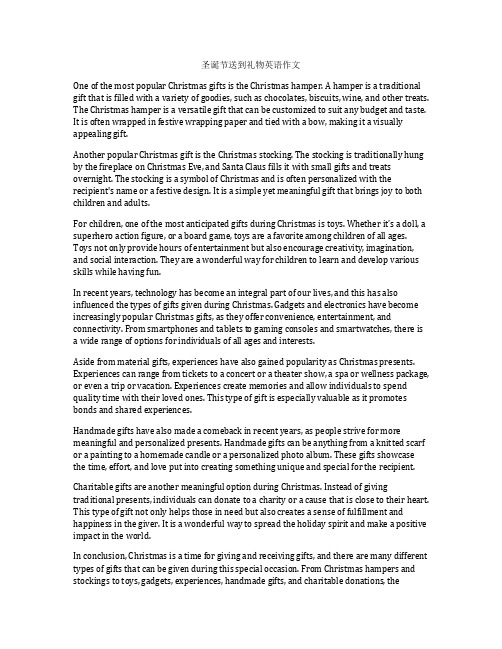 圣诞节送到礼物英语作文

One of the most popular Christmas gifts is the Christmas hamper. A hamper is a traditional gift that is filled with a variety of goodies, such as chocolates, biscuits, wine, and other treats. The Christmas hamper is a versatile gift that can be customized to suit any budget and taste. It is often wrapped in festive wrapping paper and tied with a bow, making it a visually appealing gift.

Another popular Christmas gift is the Christmas stocking. The stocking is traditionally hung by the fireplace on Christmas Eve, and Santa Claus fills it with small gifts and treats overnight. The stocking is a symbol of Christmas and is often personalized with the recipient's name or a festive design. It is a simple yet meaningful gift that brings joy to both children and adults.

For children, one of the most anticipated gifts during Christmas is toys. Whether it's a doll, a superhero action figure, or a board game, toys are a favorite among children of all ages. Toys not only provide hours of entertainment but also encourage creativity, imagination, and social interaction. They are a wonderful way for children to learn and develop various skills while having fun.

In recent years, technology has become an integral part of our lives, and this has also influenced the types of gifts given during Christmas. Gadgets and electronics have become increasingly popular Christmas gifts, as they offer convenience, entertainment, and connectivity. From smartphones and tablets to gaming consoles and smartwatches, there is a wide range of options for individuals of all ages and interests.

Aside from material gifts, experiences have also gained popularity as Christmas presents. Experiences can range from tickets to a concert or a theater show, a spa or wellness package, or even a trip or vacation. Experiences create memories and allow individuals to spend quality time with their loved ones. This type of gift is especially valuable as it promotes bonds and shared experiences.

Handmade gifts have also made a comeback in recent years, as people strive for more meaningful and personalized presents. Handmade gifts can be anything from a knitted scarf or a painting to a homemade candle or a personalized photo album. These gifts showcase the time, effort, and love put into creating something unique and special for the recipient.

Charitable gifts are another meaningful option during Christmas. Instead of giving traditional presents, individuals can donate to a charity or a cause that is close to their heart. This type of gift not only helps those in need but also creates a sense of fulfillment and happiness in the giver. It is a wonderful way to spread the holiday spirit and make a positive impact in the world.

In conclusion, Christmas is a time for giving and receiving gifts, and there are many different types of gifts that can be given during this special occasion. From Christmas hampers and stockings to toys, gadgets, experiences, handmade gifts, and charitable donations, the